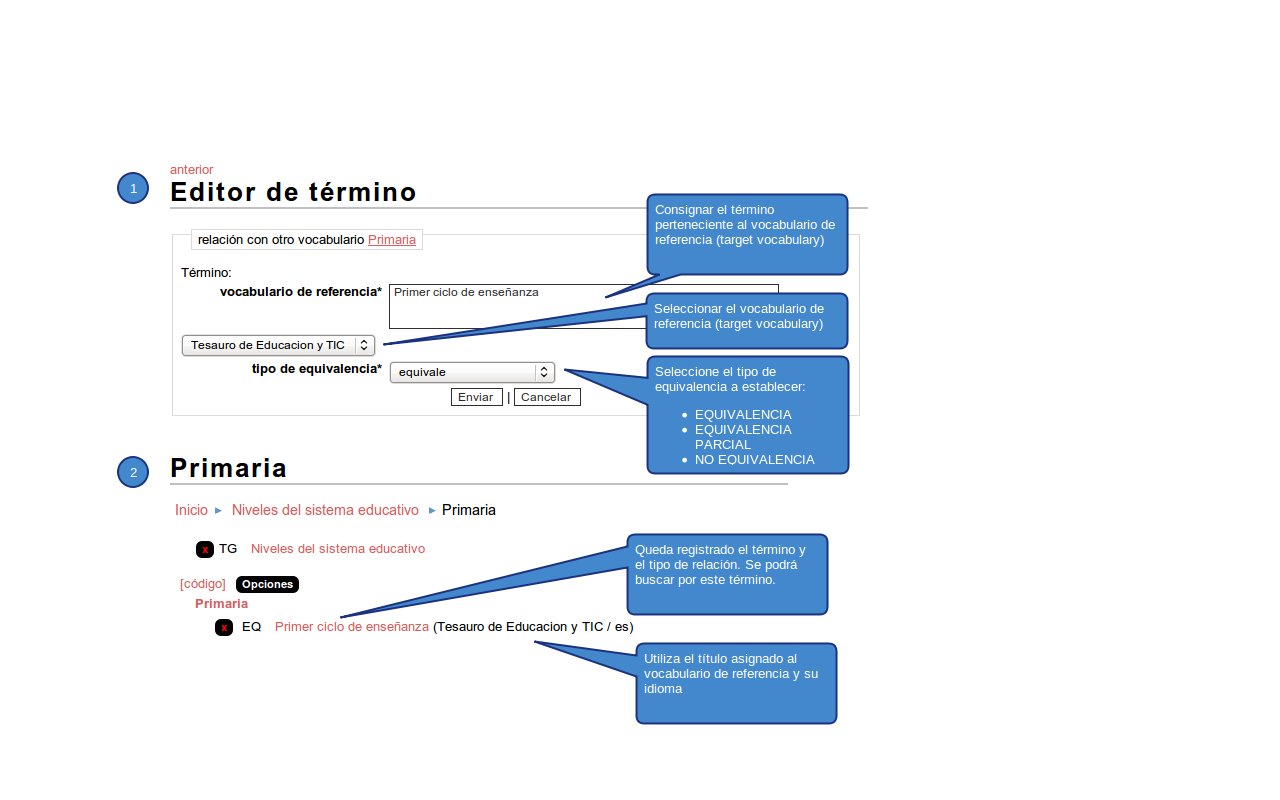 1

anterior

Editor de término

relación con otro vocabulario Primaria

Término:

vocabulario de referencia*

Primer ciclo de enseñanza

Tesauro de Educacion y TIC

tipo de equivalencia*

equivale

Enviar | Cancelar

Consignar el término perteneciente al vocabulario de referencia (target vocabulary)

Seleccionar el vocabulario de referencia (target vocabulary)

Seleccione el tipo de equivalencia a establecer:

- EQUIVALENCIA
- EQUIVALENCIA PARCIAL
- NO EQUIVALENCIA

2

Primaria

Inicio ▸ Niveles del sistema educativo ▸ Primaria

x TG Niveles del sistema educativo

[código] Opciones

Primaria

x EQ Primer ciclo de enseñanza (Tesauro de Educacion y TIC / es)

Queda registrado el término y el tipo de relación. Se podrá buscar por este término.

Utiliza el título asignado al vocabulario de referencia y su idioma